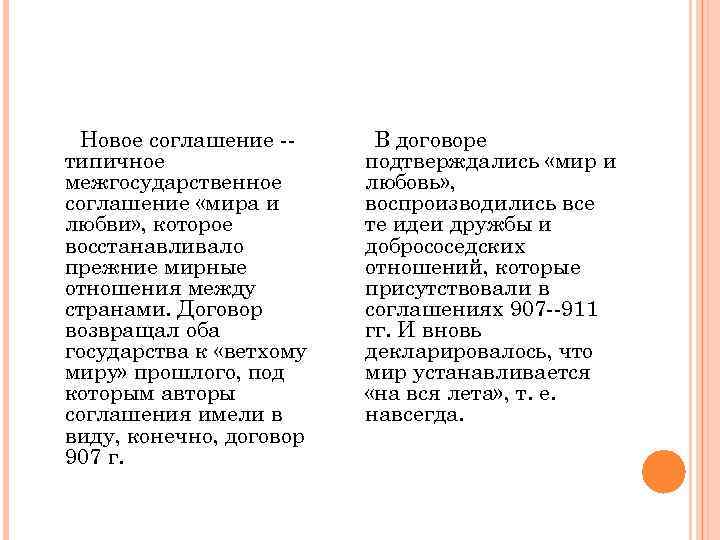 Новое соглашение -- типичное межгосударственное соглашение «мира и любви», которое восстанавливало прежние мирные отношения между странами. Договор возвращал оба государства к «ветхому миру» прошлого, под которым авторы соглашения имели в виду, конечно, договор 907 г.

В договоре подтверждались «мир и любовь», воспроизводились все те идеи дружбы и добрососедских отношений, которые присутствовали в соглашениях 907--911 гг. И вновь декларировалось, что мир устанавливается «на вся лета», т. е. навсегда.